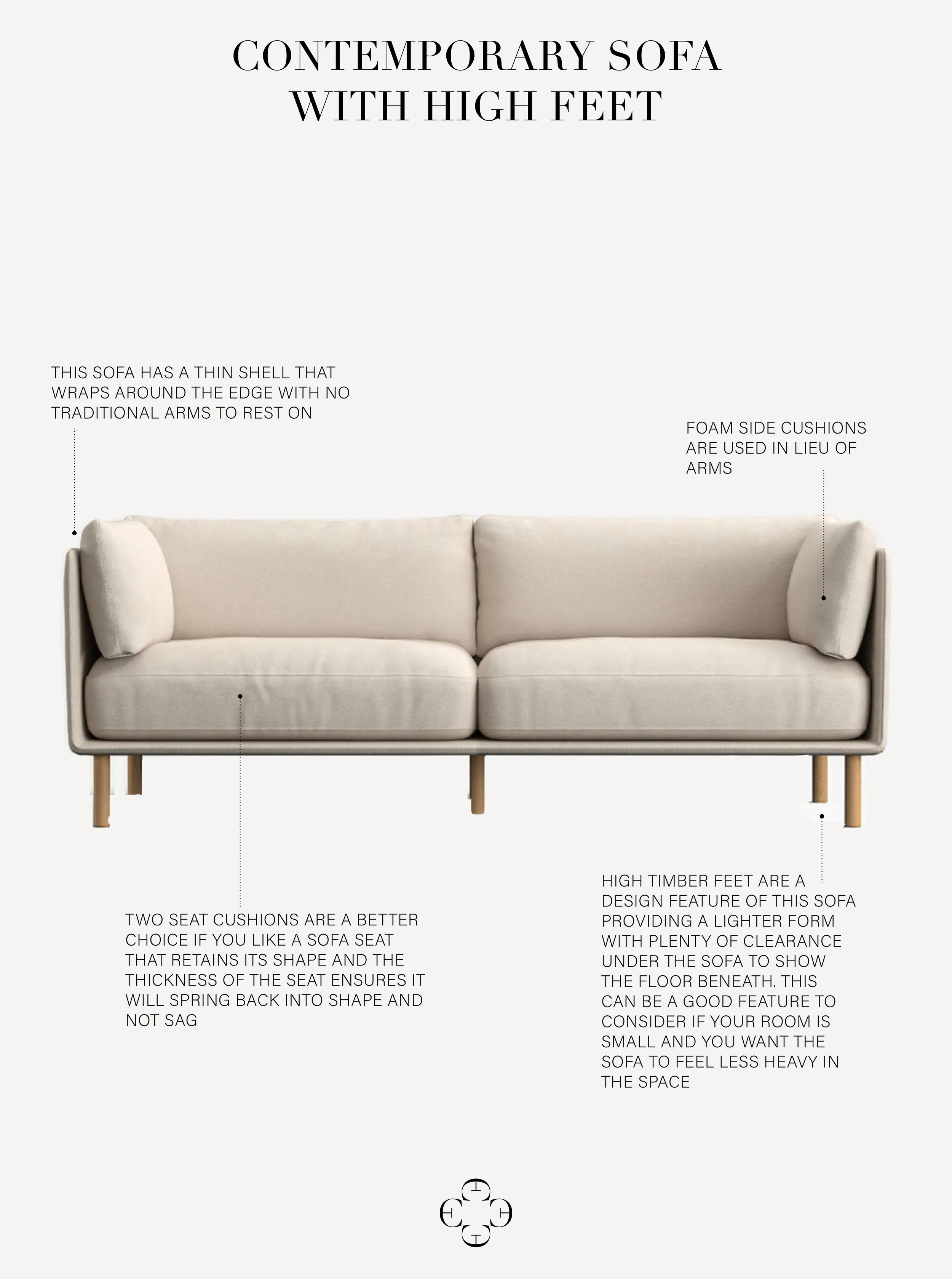 CONTEMPORARY SOFA WITH HIGH FEET

THIS SOFA HAS A THIN SHELL THAT WRAPS AROUND THE EDGE WITH NO TRADITIONAL ARMS TO REST ON

FOAM SIDE CUSHIONS ARE USED IN LIEU OF ARMS

TWO SEAT CUSHIONS ARE A BETTER CHOICE IF YOU LIKE A SOFA SEAT THAT RETAINS ITS SHAPE AND THE THICKNESS OF THE SEAT ENSURES IT WILL SPRING BACK INTO SHAPE AND NOT SAG

HIGH TIMBER FEET ARE A DESIGN FEATURE OF THIS SOFA PROVIDING A LIGHTER FORM WITH PLENTY OF CLEARANCE UNDER THE SOFA TO SHOW THE FLOOR BENEATH. THIS CAN BE A GOOD FEATURE TO CONSIDER IF YOUR ROOM IS SMALL AND YOU WANT THE SOFA TO FEEL LESS HEAVY IN THE SPACE